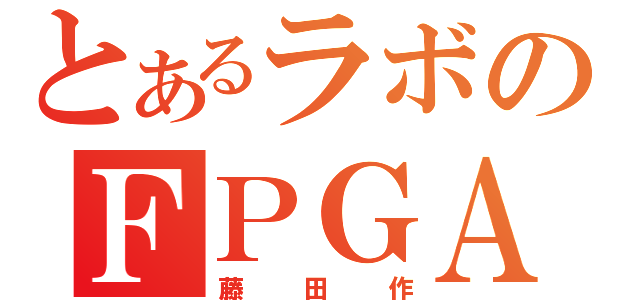 とあるラボの
FPGA
藤田作